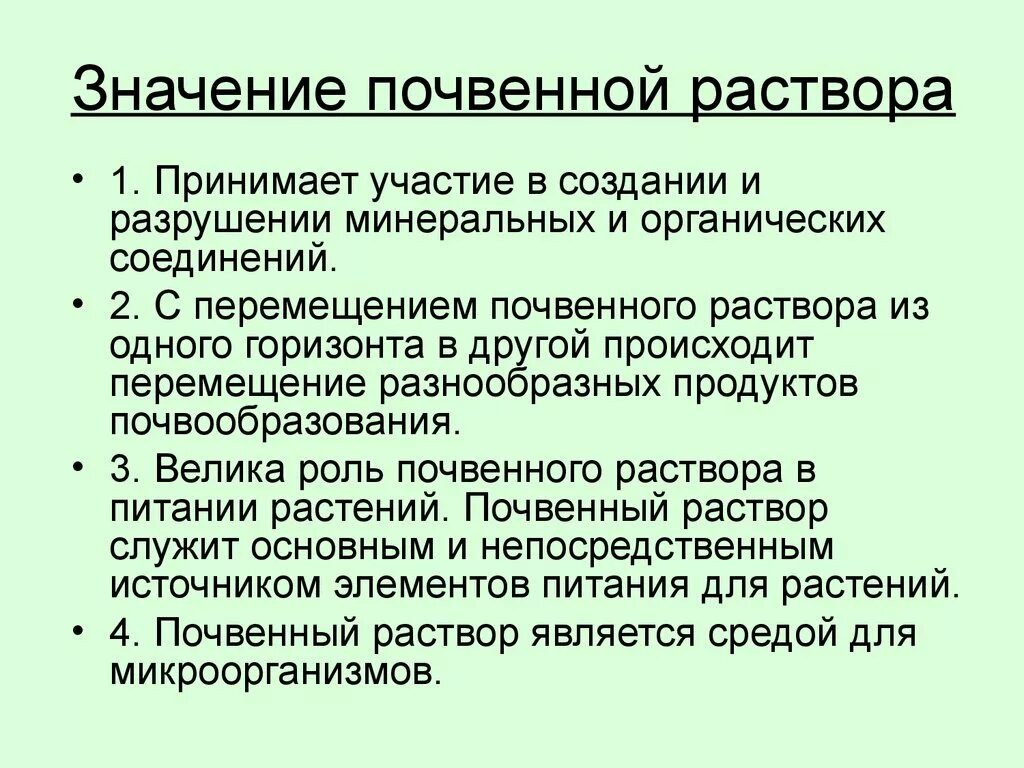 Значение почвенной раствора

• 1. Принимает участие в создании и разрушении минеральных и органических соединений.
• 2. С перемещением почвенного раствора из одного горизонта в другой происходит перемещение разнообразных продуктов почвообразования.
• 3. Велика роль почвенного раствора в питании растений. Почвенный раствор служит основным и непосредственным источником элементов питания для растений.
• 4. Почвенный раствор является средой для микроорганизмов.